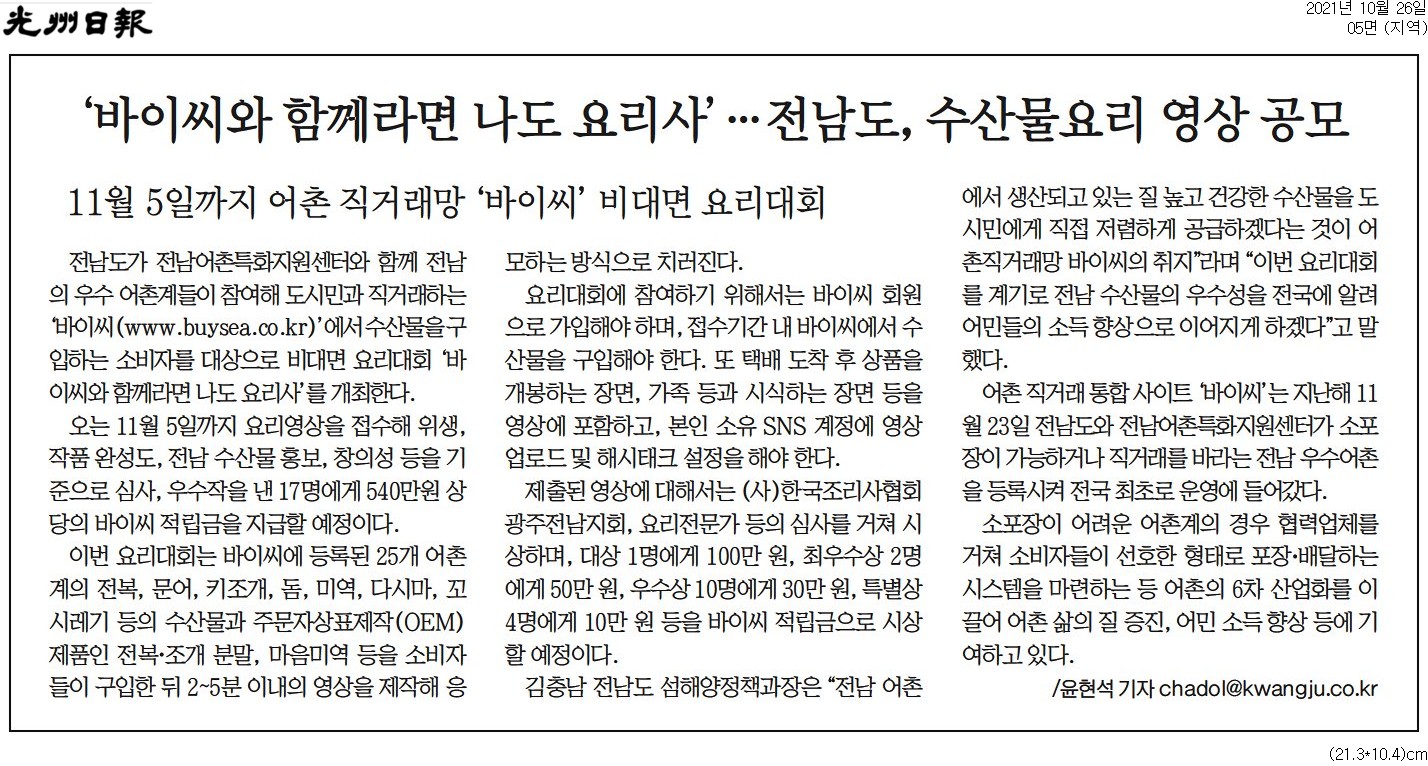 光州日報

2021년 10월 26일
05면 (지역)

‘바이씨와 함께라면 나도 요리사’ … 전남도, 수산물요리 영상 공모

11월 5일까지 어촌 직거래망 ‘바이씨’ 비대면 요리대회

전남도가 전남어촌특화지원센터와 함께 전남의 우수 어촌계들이 참여해 도시민과 직거래하는 ‘바이씨(www.buysea.co.kr)’에서 수산물을 구입하는 소비자를 대상으로 비대면 요리대회 ‘바이씨와 함께라면 나도 요리사’를 개최한다.

오는 11월 5일까지 요리영상을 접수해 위생, 작품 완성도, 전남 수산물 홍보, 창의성 등을 기준으로 심사, 우수작을 낸 17명에게 540만원 상당의 바이씨 적립금을 지급할 예정이다.

이번 요리대회는 바이씨에 등록된 25개 어촌계의 전복, 문어, 키조개, 돔, 미역, 다시마, 꼬시레기 등의 수산물과 주문자상표제작(OEM) 제품인 전복·조개 분말, 마음미역 등을 소비자들이 구입한 뒤 2~5분 이내의 영상을 제작해 응모하는 방식으로 치러진다.

요리대회에 참여하기 위해서는 바이씨 회원으로 가입해야 하며, 접수기간 내 바이씨에서 수산물을 구입해야 한다. 또 택배 도착 후 상품을 개봉하는 장면, 가족 등과 시식하는 장면 등을 영상에 포함하고, 본인 소유 SNS 계정에 영상 업로드 및 해시태크 설정을 해야 한다.

제출된 영상에 대해서는 (사)한국조리사협회 광주전남지회, 요리전문가 등의 심사를 거쳐 시상하며, 대상 1명에게 100만 원, 최우수상 2명에게 50만 원, 우수상 10명에게 30만 원, 특별상 4명에게 10만 원 등을 바이씨 적립금으로 시상할 예정이다.

김충남 전남도 섬해양정책과장은 “전남 어촌에서 생산되고 있는 질 높고 건강한 수산물을 도시민에게 직접 저렴하게 공급하겠다는 것이 어촌직거래망 바이씨의 취지”라며 “이번 요리대회를 계기로 전남 수산물의 우수성을 전국에 알려 어민들의 소득 향상으로 이어지게 하겠다”고 말했다.

어촌 직거래 통합 사이트 ‘바이씨’는 지난해 11월 23일 전남도와 전남어촌특화지원센터가 소포장이 가능하거나 직거래를 바라는 전남 우수어촌을 등록시켜 전국 최초로 운영에 들어갔다.

소포장이 어려운 어촌계의 경우 협력업체를 거쳐 소비자들이 선호한 형태로 포장·배달하는 시스템을 마련하는 등 어촌의 6차 산업화를 이끌어 어촌 삶의 질 증진, 어민 소득 향상 등에 기여하고 있다.

/윤현석 기자 chadol@kwangju.co.kr

(21.3*10.4)cm